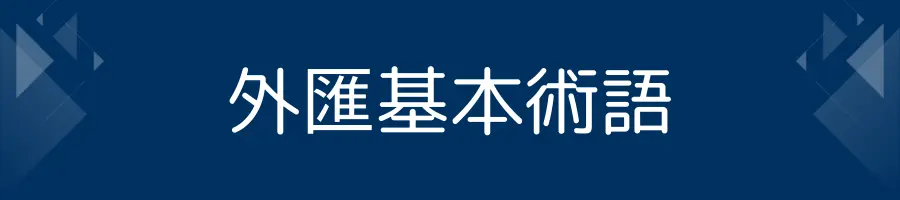 外匯基本術語